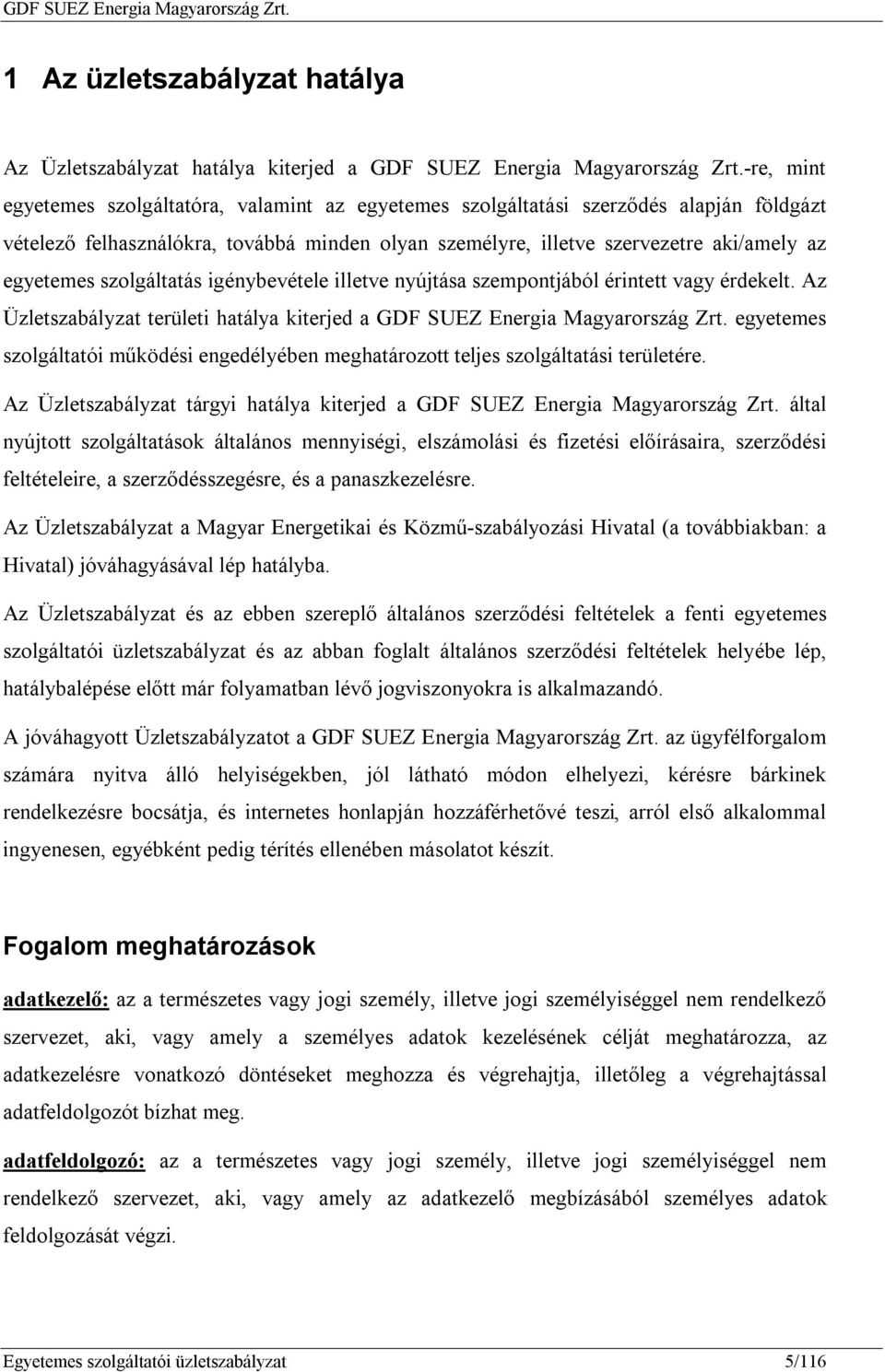 GDF SUEZ Energia Magyarország Zrt.

1 Az üzletszabályzat hatálya

Az Üzletszabályzat hatálya kiterjed a GDF SUEZ Energia Magyarország Zrt.-re, mint egyetemes szolgáltatóra, valamint az egyetemes szolgáltatási szerződés alapján földgázt vételező felhasználókra, továbbá minden olyan személyre, illetve szervezetre aki/amely az egyetemes szolgáltatás igénybevétele illetve nyújtása szempontjából érintett vagy érdekelt. Az Üzletszabályzat területi hatálya kiterjed a GDF SUEZ Energia Magyarország Zrt. egyetemes szolgáltatói működési engedélyében meghatározott teljes szolgáltatási területére.

Az Üzletszabályzat tárgyi hatálya kiterjed a GDF SUEZ Energia Magyarország Zrt. által nyújtott szolgáltatások általános mennyiségi, elszámolási és fizetési előírásaira, szerződési feltételeire, a szerződésszegésre, és a panaszkezelésre.

Az Üzletszabályzat a Magyar Energetikai és Közmű-szabályozási Hivatal (a továbbiakban: a Hivatal) jóváhagyásával lép hatályba.

Az Üzletszabályzat és az ebben szereplő általános szerződési feltételek a fenti egyetemes szolgáltatói üzletszabályzat és az abban foglalt általános szerződési feltételek helyébe lép, hatálybalépése előtt már folyamatban lévő jogviszonyokra is alkalmazandó.

A jóváhagyott Üzletszabályzatot a GDF SUEZ Energia Magyarország Zrt. az ügyfélforgalom számára nyitva álló helyiségekben, jól látható módon elhelyezi, kérésre bárkinek rendelkezésre bocsátja, és internetes honlapján hozzáférhetővé teszi, arról első alkalommal ingyenesen, egyébként pedig térítés ellenében másolatot készít.

Fogalom meghatározások

adatkezelő: az a természetes vagy jogi személy, illetve jogi személyiséggel nem rendelkező szervezet, aki, vagy amely a személyes adatok kezelésének célját meghatározza, az adatkezelésre vonatkozó döntéseket meghozza és végrehajtja, illetőleg a végrehajtással adatfeldolgozót bízhat meg.

adatfeldolgozó: az a természetes vagy jogi személy, illetve jogi személyiséggel nem rendelkező szervezet, aki, vagy amely az adatkezelő megbízásából személyes adatok feldolgozását végzi.

Egyetemes szolgáltatói üzletszabályzat 5/116